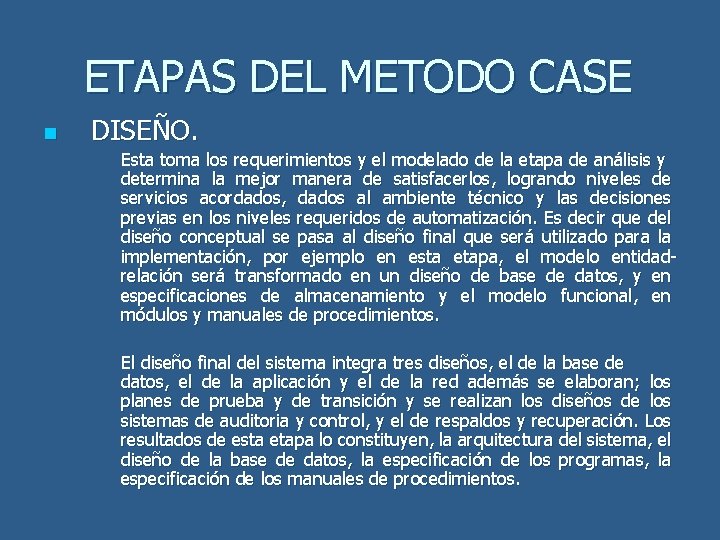 ETAPAS DEL METODO CASE

• DISEÑO.

Esta toma los requerimientos y el modelado de la etapa de análisis y determina la mejor manera de satisfacerlos, logrando niveles de servicios acordados, dados al ambiente técnico y las decisiones previas en los niveles requeridos de automatización. Es decir que del diseño conceptual se pasa al diseño final que será utilizado para la implementación, por ejemplo en esta etapa, el modelo entidad-relación será transformado en un diseño de base de datos, y en especificaciones de almacenamiento y el modelo funcional, en módulos y manuales de procedimientos.

El diseño final del sistema integra tres diseños, el de la base de datos, el de la aplicación y el de la red además se elaboran; los planes de prueba y de transición y se realizan los diseños de los sistemas de auditoria y control, y el de respaldos y recuperación. Los resultados de esta etapa lo constituyen, la arquitectura del sistema, el diseño de la base de datos, la especificación de los programas, la especificación de los manuales de procedimientos.